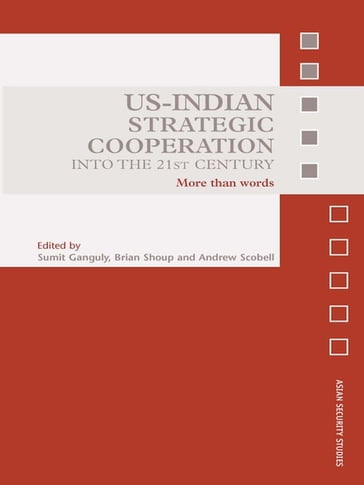 US-INDIAN STRATEGIC COOPERATION INTO THE 21ST CENTURY

More than words

Edited by
Sumit Ganguly, Brian Shoup and Andrew Scobell

ASIAN SECURITY STUDIES